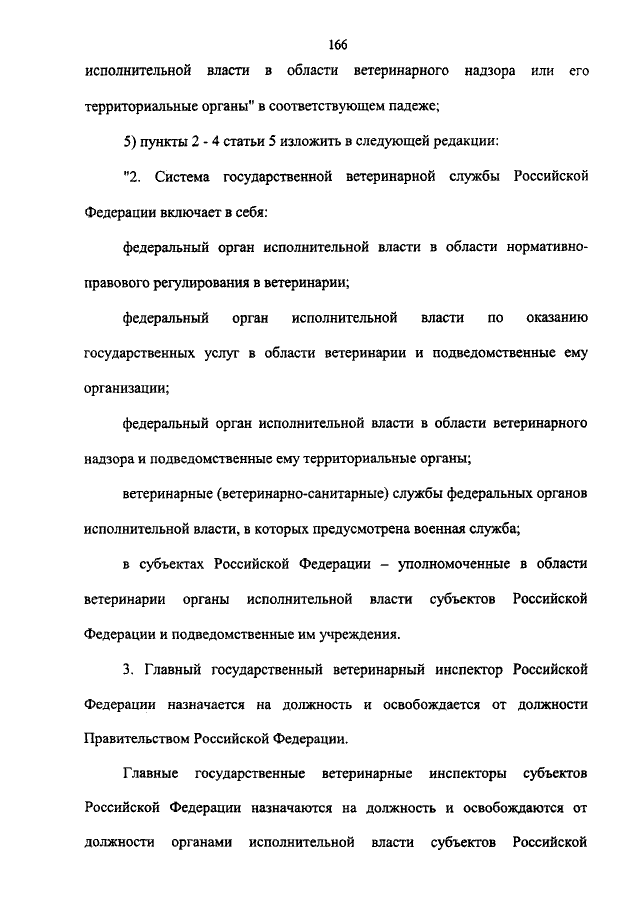 166

исполнительной власти в области ветеринарного надзора или его территориальные органы" в соответствующем падеже;

5) пункты 2 - 4 статьи 5 изложить в следующей редакции:

"2. Система государственной ветеринарной службы Российской Федерации включает в себя:

федеральный орган исполнительной власти в области нормативно-правового регулирования в ветеринарии;

федеральный орган исполнительной власти по оказанию государственных услуг в области ветеринарии и подведомственные ему организации;

федеральный орган исполнительной власти в области ветеринарного надзора и подведомственные ему территориальные органы;

ветеринарные (ветеринарно-санитарные) службы федеральных органов исполнительной власти, в которых предусмотрена военная служба;

в субъектах Российской Федерации – уполномоченные в области ветеринарии органы исполнительной власти субъектов Российской Федерации и подведомственные им учреждения.

3. Главный государственный ветеринарный инспектор Российской Федерации назначается на должность и освобождается от должности Правительством Российской Федерации.

Главные государственные ветеринарные инспекторы субъектов Российской Федерации назначаются на должность и освобождаются от должности органами исполнительной власти субъектов Российской